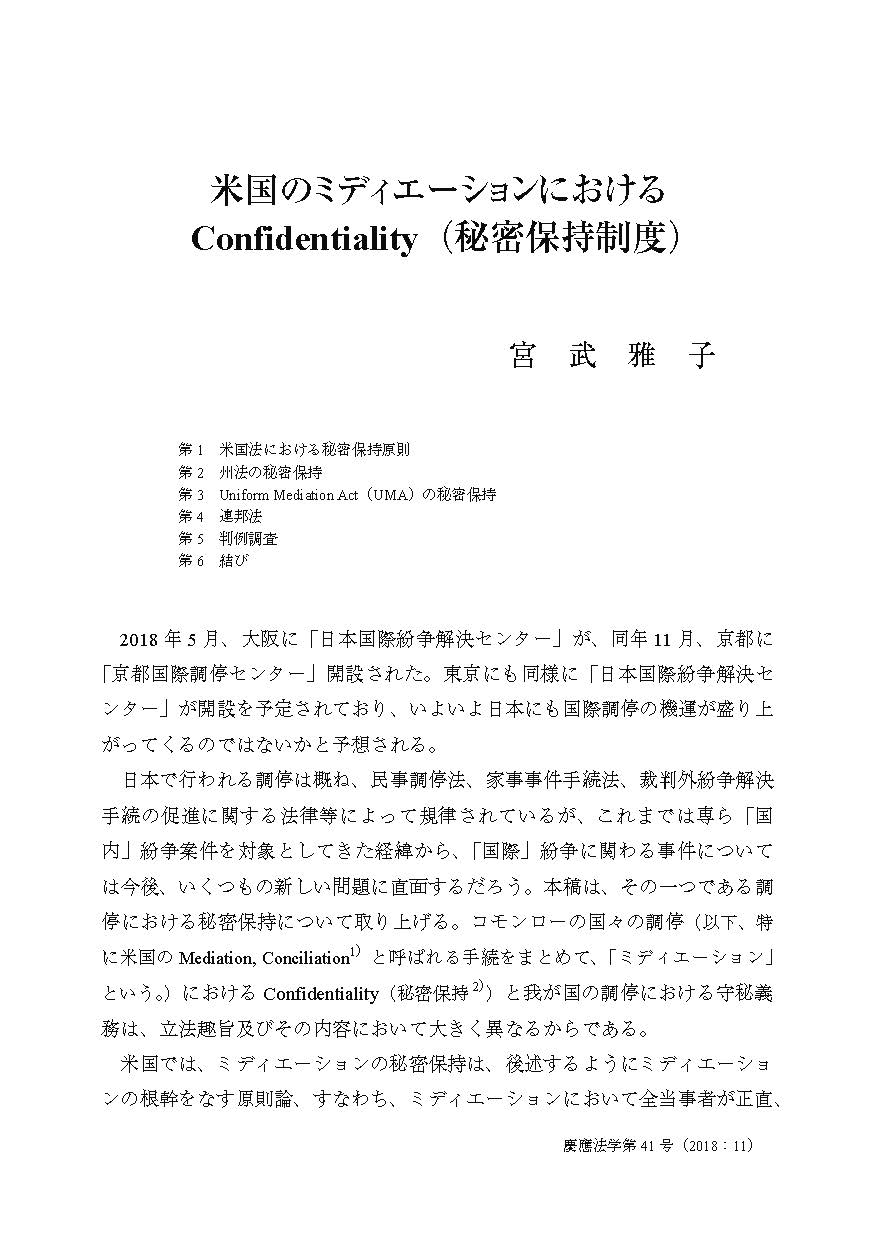 米国のミディエーションにおける
Confidentiality（秘密保持制度）

宮　武　雅　子

第 1　米国法における秘密保持原則
第 2　州法の秘密保持
第 3　Uniform Mediation Act（UMA）の秘密保持
第 4　連邦法
第 5　判例調査
第 6　結び

2018 年 5 月、大阪に「日本国際紛争解決センター」が、同年 11 月、京都に「京都国際調停センター」開設された。東京にも同様に「日本国際紛争解決センター」が開設を予定されており、いよいよ日本にも国際調停の機運が盛り上がってくるのではないかと予想される。

日本で行われる調停は概ね、民事調停法、家事事件手続法、裁判外紛争解決手続の促進に関する法律等によって規律されているが、これまでは専ら「国内」紛争案件を対象としてきた経緯から、「国際」紛争に関わる事件については今後、いくつもの新しい問題に直面するだろう。本稿は、その一つである調停における秘密保持について取り上げる。コモンローの国々の調停（以下、特に米国の Mediation, Conciliation$^{1)}$ と呼ばれる手続をまとめて、「ミディエーション」という。）における Confidentiality（秘密保持$^{2)}$）と我が国の調停における守秘義務は、立法趣旨及びその内容において大きく異なるからである。

米国では、ミディエーションの秘密保持は、後述するようにミディエーションの根幹をなす原則論、すなわち、ミディエーションにおいて全当事者が正直、

慶應法学第 41 号（2018：11）